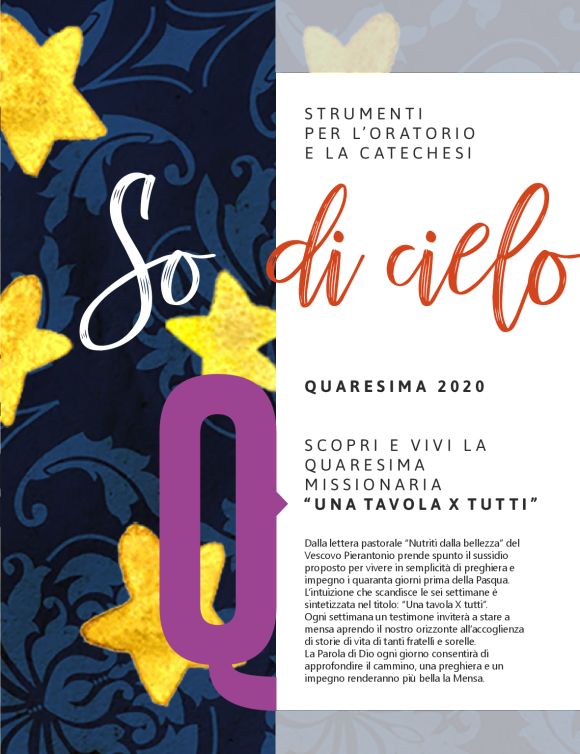 STRUMENTI
PER L'ORATORIO
E LA CATECHESI

So di cielo

QUARESIMA 2020

Q

SCOPRI E VIVI LA
QUARESIMA
MISSIONARIA
"UNA TAVOLA X TUTTI"

Dalla lettera pastorale "Nutriti dalla bellezza" del Vescovo Pierantonio prende spunto il sussidio proposto per vivere in semplicità di preghiera e impegno i quaranta giorni prima della Pasqua. L'intuizione che scandisce le sei settimane è sintetizzata nel titolo: "Una tavola X tutti".
Ogni settimana un testimone inviterà a stare a mensa aprendo il nostro orizzonte all'accoglienza di storie di vita di tanti fratelli e sorelle.
La Parola di Dio ogni giorno consentirà di approfondire il cammino, una preghiera e un impegno renderanno più bella la Mensa.